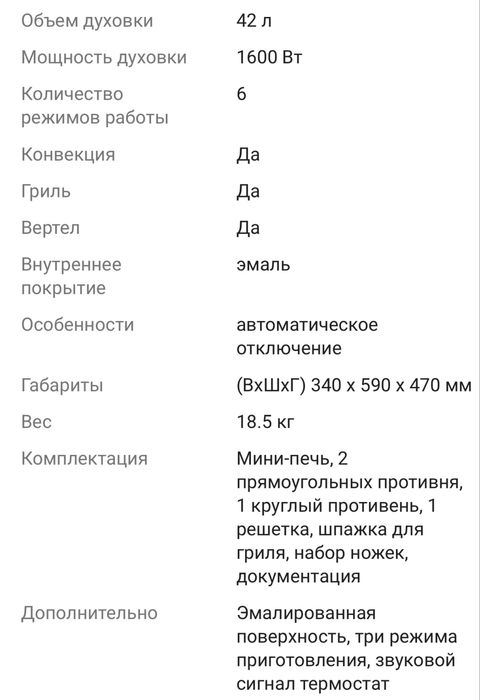 | | |
|---|---|
| Объем духовки | 42 л |
| Мощность духовки | 1600 Вт |
| Количество режимов работы | 6 |
| Конвекция | Да |
| Гриль | Да |
| Вертел | Да |
| Внутреннее покрытие | эмаль |
| Особенности | автоматическое отключение |
| Габариты | (ВхШхГ) 340 х 590 х 470 мм |
| Вес | 18.5 кг |
| Комплектация | Мини-печь, 2 прямоугольных противня, 1 круглый противень, 1 решетка, шпажка для гриля, набор ножек, документация |
| Дополнительно | Эмалированная поверхность, три режима приготовления, звуковой сигнал термостат |